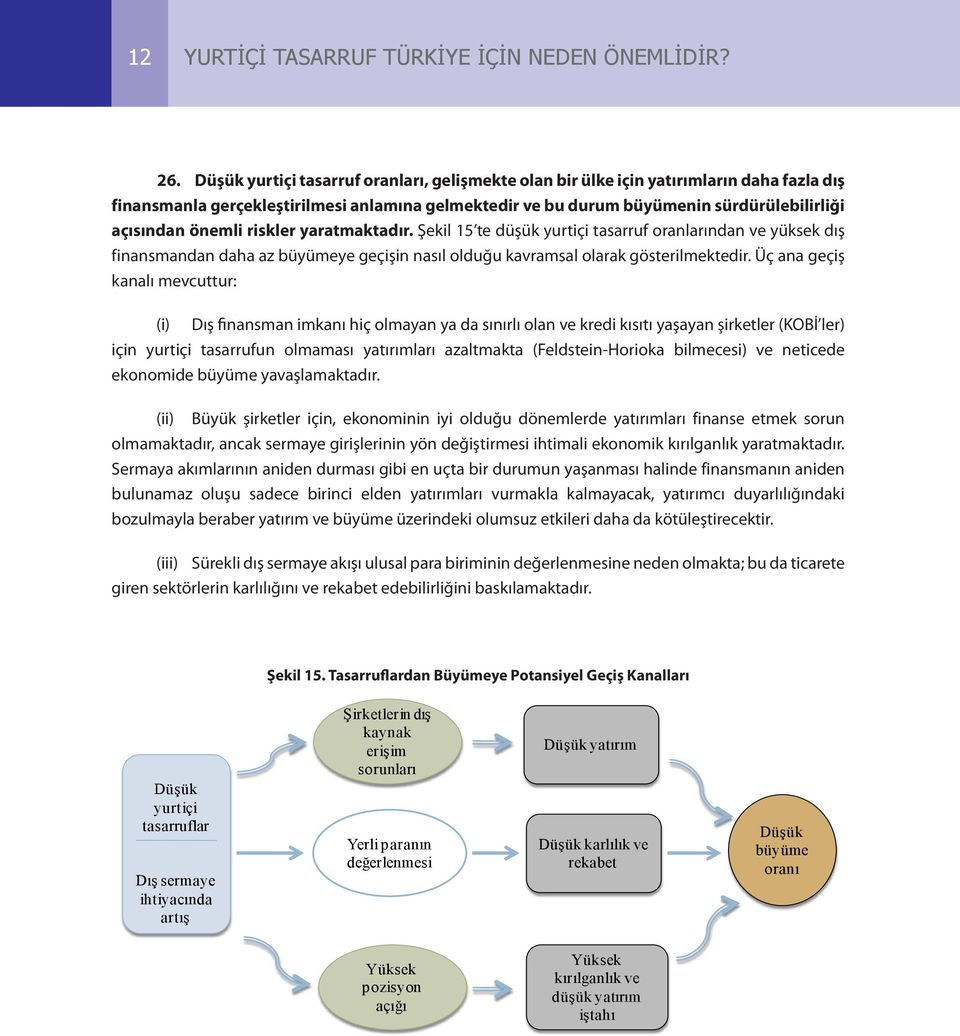 12 YURTİÇİ TASARRUF TÜRKİYE İÇİN NEDEN ÖNEMLİDİR?

26. Düşük yurtiçi tasarruf oranları, gelişmekte olan bir ülke için yatırımların daha fazla dış finansmanla gerçekleştirilmesi anlamına gelmektedir ve bu durum büyümenin sürdürülebilirliği açısından önemli riskler yaratmaktadır. Şekil 15'te düşük yurtiçi tasarruf oranlarından ve yüksek dış finansmandan daha az büyümeye geçişin nasıl olduğu kavramsal olarak gösterilmektedir. Üç ana geçiş kanalı mevcuttur:

(i) Dış finansman imkanı hiç olmayan ya da sınırlı olan ve kredi kısıtı yaşayan şirketler (KOBİ'ler) için yurtiçi tasarrufun olmaması yatırımları azaltmakta (Feldstein-Horioka bilmecesi) ve neticede ekonomide büyüme yavaşlamaktadır.

(ii) Büyük şirketler için, ekonominin iyi olduğu dönemlerde yatırımları finanse etmek sorun olmamaktadır, ancak sermaye girişlerinin yön değiştirmesi ihtimali ekonomik kırılganlık yaratmaktadır. Sermaya akımlarının aniden durması gibi en uçta bir durumun yaşanması halinde finansmanın aniden bulunamaz oluşu sadece birinci elden yatırımları vurmakla kalmayacak, yatırımcı duyarlılığındaki bozulmayla beraber yatırım ve büyüme üzerindeki olumsuz etkileri daha da kötüleştirecektir.

(iii) Sürekli dış sermaye akışı ulusal para biriminin değerlenmesine neden olmakta; bu da ticarete giren sektörlerin karlılığını ve rekabet edebilirliğini baskılamaktadır.

Şekil 15. Tasarruflardan Büyümeye Potansiyel Geçiş Kanalları

Düşük yurtiçi tasarruflar

Dış sermaye ihtiyacında artış

Şirketlerin dış kaynak erişim sorunları

Yerli paranın değerlenmesi

Yüksek pozisyon açığı

Düşük yatırım

Düşük karlılık ve rekabet

Yüksek kırılganlık ve düşük yatırım iştahı

Düşük büyüme oranı